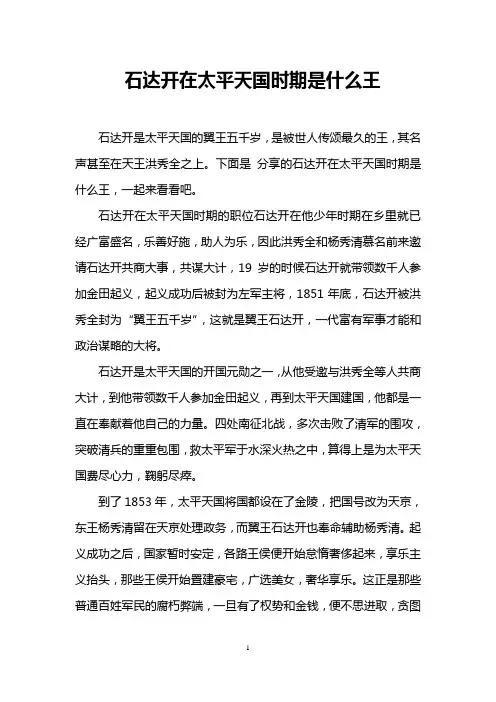 石达开在太平天国时期是什么王

石达开是太平天国的翼王五千岁，是被世人传颂最久的王，其名声甚至在天王洪秀全之上。下面是 分享的石达开在太平天国时期是什么王，一起来看看吧。

石达开在太平天国时期的职位石达开在他少年时期在乡里就已经广富盛名，乐善好施，助人为乐，因此洪秀全和杨秀清慕名前来邀请石达开共商大事，共谋大计，19 岁的时候石达开就带领数千人参加金田起义，起义成功后被封为左军主将，1851 年底，石达开被洪秀全封为“翼王五千岁”，这就是翼王石达开，一代富有军事才能和政治谋略的大将。

石达开是太平天国的开国元勋之一，从他受邀与洪秀全等人共商大计，到他带领数千人参加金田起义，再到太平天国建国，他都是一直在奉献着他自己的力量。四处南征北战，多次击败了清军的围攻，突破清兵的重重包围，救太平军于水深火热之中，算得上是为太平天国费尽心力，鞠躬尽瘁。

到了 1853 年，太平天国将国都设在了金陵，把国号改为天京，东王杨秀清留在天京处理政务，而翼王石达开也奉命辅助杨秀清。起义成功之后，国家暂时安定，各路王侯便开始怠惰奢侈起来，享乐主义抬头，那些王侯开始置建豪宅，广选美女，奢华享乐。这正是那些普通百姓军民的腐朽弊端，一旦有了权势和金钱，便不思进取，贪图

1